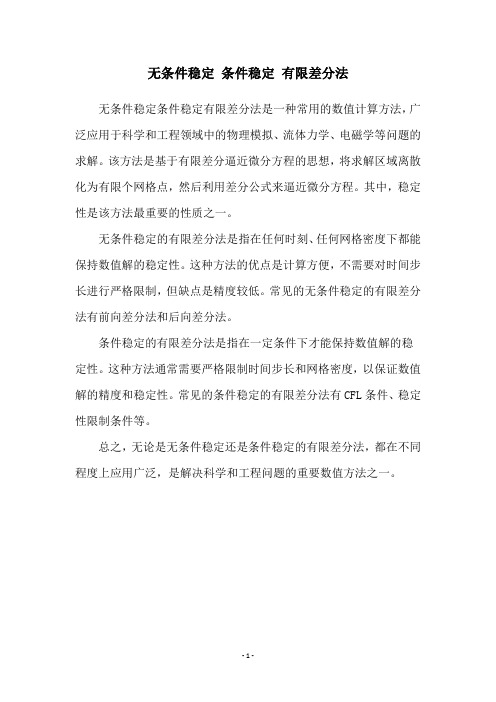 无条件稳定 条件稳定 有限差分法

无条件稳定条件稳定有限差分法是一种常用的数值计算方法，广泛应用于科学和工程领域中的物理模拟、流体力学、电磁学等问题的求解。该方法是基于有限差分逼近微分方程的思想，将求解区域离散化为有限个网格点，然后利用差分公式来逼近微分方程。其中，稳定性是该方法最重要的性质之一。

无条件稳定的有限差分法是指在任何时刻、任何网格密度下都能保持数值解的稳定性。这种方法的优点是计算方便，不需要对时间步长进行严格限制，但缺点是精度较低。常见的无条件稳定的有限差分法有前向差分法和后向差分法。

条件稳定的有限差分法是指在一定条件下才能保持数值解的稳定性。这种方法通常需要严格限制时间步长和网格密度，以保证数值解的精度和稳定性。常见的条件稳定的有限差分法有 CFL 条件、稳定性限制条件等。

总之，无论是无条件稳定还是条件稳定的有限差分法，都在不同程度上应用广泛，是解决科学和工程问题的重要数值方法之一。

- 1 -